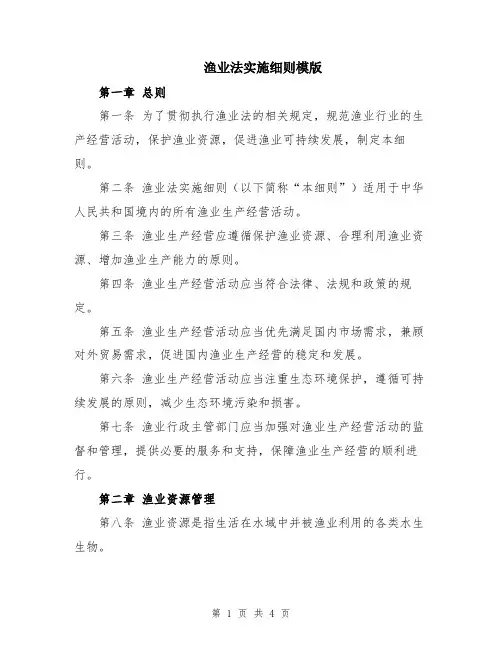 渔业法实施细则模版

第一章 总则

第一条 为了贯彻执行渔业法的相关规定，规范渔业行业的生产经营活动，保护渔业资源，促进渔业可持续发展，制定本细则。

第二条 渔业法实施细则（以下简称“本细则”）适用于中华人民共和国境内的所有渔业生产经营活动。

第三条 渔业生产经营应遵循保护渔业资源、合理利用渔业资源、增加渔业生产能力的原则。

第四条 渔业生产经营活动应当符合法律、法规和政策的规定。

第五条 渔业生产经营活动应当优先满足国内市场需求，兼顾对外贸易需求，促进国内渔业生产经营的稳定和发展。

第六条 渔业生产经营活动应当注重生态环境保护，遵循可持续发展的原则，减少生态环境污染和损害。

第七条 渔业行政主管部门应当加强对渔业生产经营活动的监督和管理，提供必要的服务和支持，保障渔业生产经营的顺利进行。

第二章 渔业资源管理

第八条 渔业资源是指生活在水域中并被渔业利用的各类水生生物。

第 1 页 共 4 页